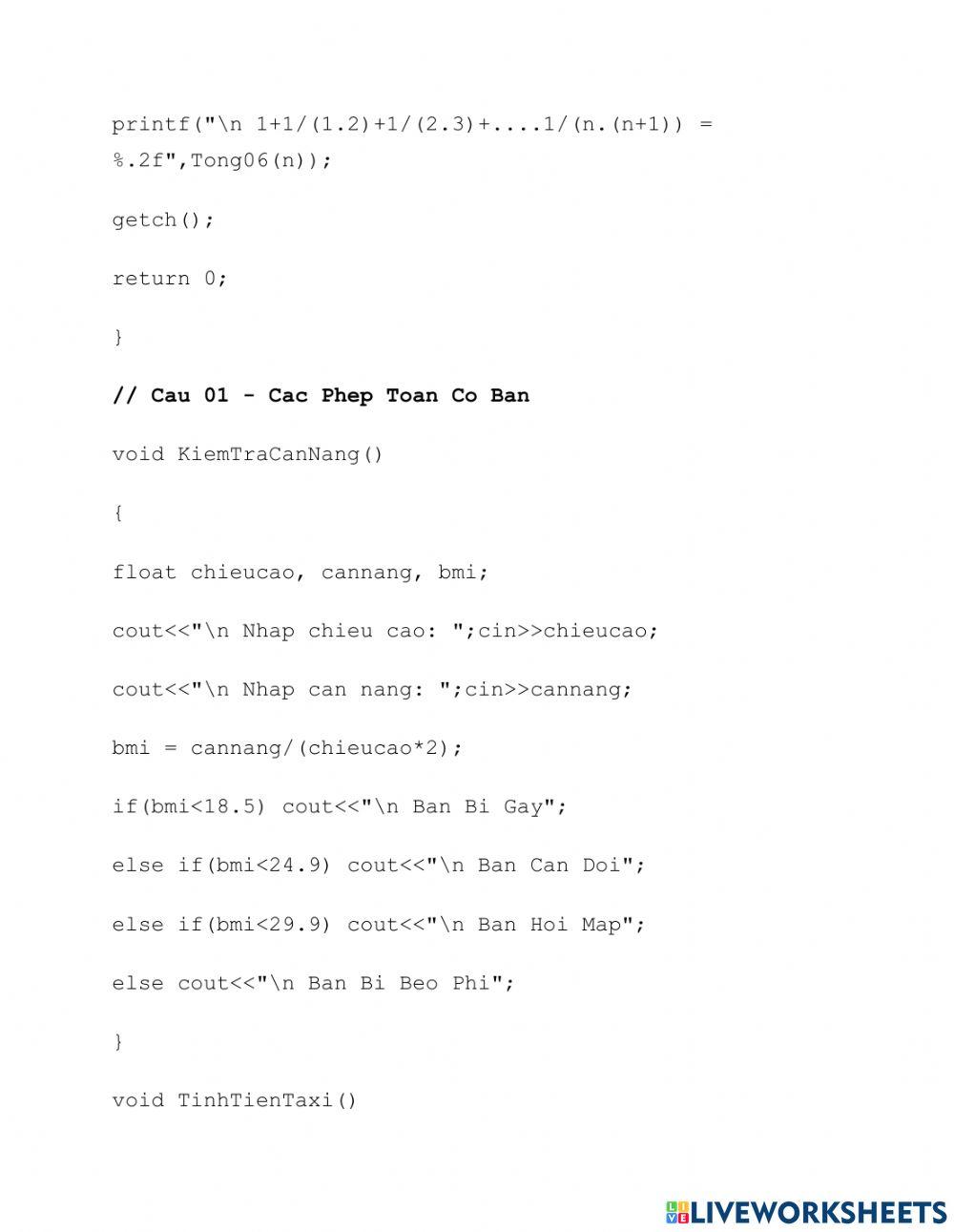 printf("\n 1+1/(1.2)+1/(2.3)+....1/(n.(n+1)) = %.2f",Tong06(n));

getch();

return 0;

}

// Cau 01 - Cac Phep Toan Co Ban

void KiemTraCanNang()

{

float chieucao, cannang, bmi;

cout<<"\n Nhap chieu cao: ";cin>>chieucao;

cout<<"\n Nhap can nang: ";cin>>cannang;

bmi = cannang/(chieucao*2);

if(bmi<18.5) cout<<"\n Ban Bi Gay";

else if(bmi<24.9) cout<<"\n Ban Can Doi";

else if(bmi<29.9) cout<<"\n Ban Hoi Map";

else cout<<"\n Ban Bi Beo Phi";

}

void TinhTienTaxi()

LIVEWORKSHEETS